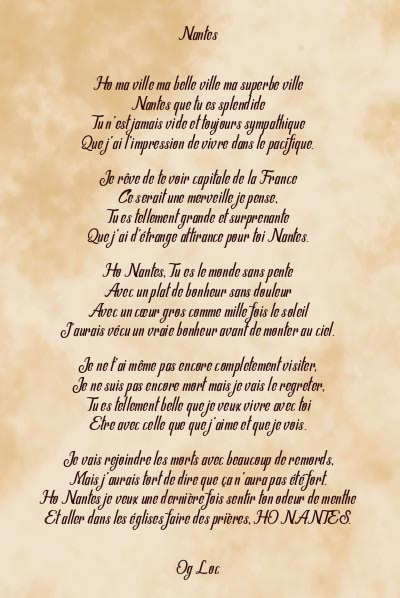 Nantes

Ho ma ville ma belle ville ma superbe ville
Nantes que tu es splendide
Tu n'est jamais vide et toujours sympathique
Que j'ai l'impression de vivre dans le pacifique.

Je rêve de te voir capitale de la France
Ce serait une merveille je pense,
Tu es tellement grande et surprenante
Que j'ai d'étrange attirance pour toi Nantes.

Ho Nantes, Tu es le monde sans pente
Avec un plat de bonheur sans douleur
Avec un cœur gros comme mille fois le soleil
J'aurais vécu un vraie bonheur avant de monter au ciel.

Je ne t'ai même pas encore completement visiter,
Je ne suis pas encore mort mais je vais le regreter,
Tu es tellement belle que je veux vivre avec toi
Etre avec celle que que j'aime et que je vois.

Je vais rejoindre les morts avec beaucoup de remords,
Mais j'aurais tort de dire que ça n'aura pas été fort.
Ho Nantes je veux une dernière fois sentir ton odeur de menthe
Et aller dans les églises faire des prières, HO NANTES.

Og Loc